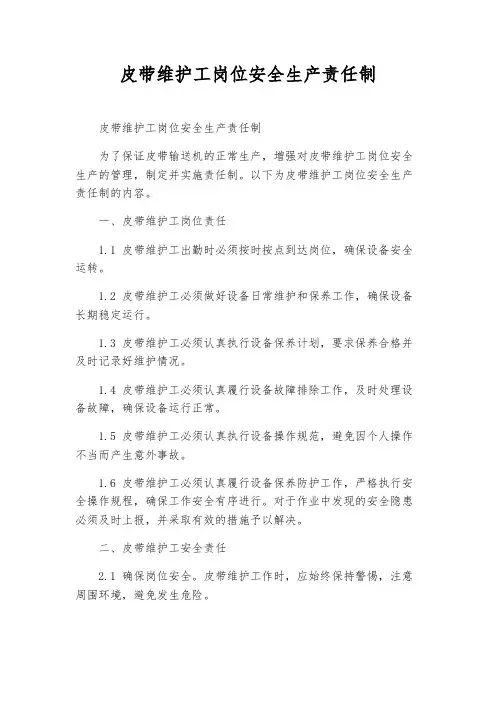 皮带维护工岗位安全生产责任制

皮带维护工岗位安全生产责任制

为了保证皮带输送机的正常生产，增强对皮带维护工岗位安全生产的管理，制定并实施责任制。以下为皮带维护工岗位安全生产责任制的内容。

一、皮带维护工岗位责任

1.1 皮带维护工出勤时必须按时按点到达岗位，确保设备安全运转。

1.2 皮带维护工必须做好设备日常维护和保养工作，确保设备长期稳定运行。

1.3 皮带维护工必须认真执行设备保养计划，要求保养合格并及时记录好维护情况。

1.4 皮带维护工必须认真履行设备故障排除工作，及时处理设备故障，确保设备运行正常。

1.5 皮带维护工必须认真执行设备操作规范，避免因个人操作不当而产生意外事故。

1.6 皮带维护工必须认真履行设备保养防护工作，严格执行安全操作规程，确保工作安全有序进行。对于作业中发现的安全隐患必须及时上报，并采取有效的措施予以解决。

二、皮带维护工安全责任

2.1 确保岗位安全。皮带维护工作时，应始终保持警惕，注意周围环境，避免发生危险。